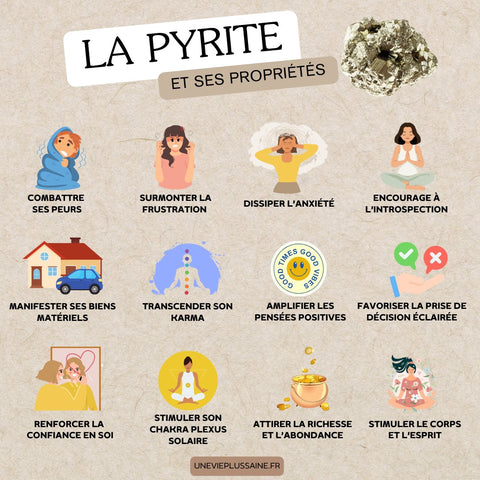 LA PYRITE

ET SES PROPRIÉTÉS

COMBATTRE SES PEURS

SURMONTER LA FRUSTRATION

DISSIPER L'ANXIÉTÉ

ENCOURAGE À L'INTROSPECTION

MANIFESTER SES BIENS MATÉRIELS

TRANSCENDER SON KARMA

GOOD TIMES GOOD VIBES

AMPLIFIER LES PENSÉES POSITIVES

FAVORISER LA PRISE DE DÉCISION ÉCLAIRÉE

RENFORCER LA CONFIANCE EN SOI

STIMULER SON CHAKRA PLEXUS SOLAIRE

ATTIRER LA RICHESSE ET L'ABONDANCE

STIMULER LE CORPS ET L'ESPRIT

UNEVIEPLUSSAINE.FR